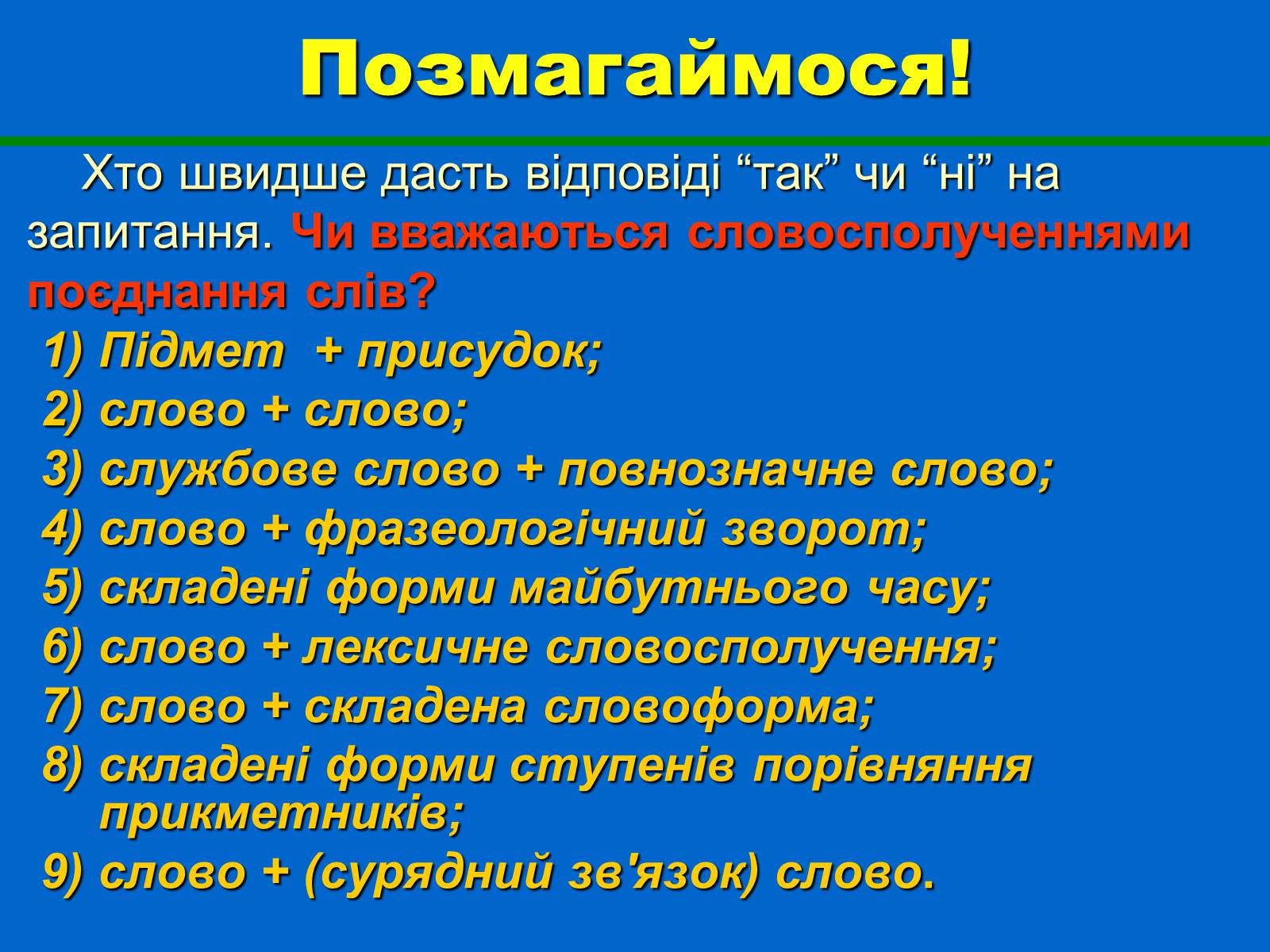 Позмагаймося!

Хто швидше дасть відповіді “так” чи “ні” на запитання. Чи вважаються словосполученнями поєднання слів?

1) Підмет + присудок;
2) слово + слово;
3) службове слово + повнозначне слово;
4) слово + фразеологічний зворот;
5) складені форми майбутнього часу;
6) слово + лексичне словосполучення;
7) слово + складена словоформа;
8) складені форми ступенів порівняння прикметників;
9) слово + (сурядний зв'язок) слово.